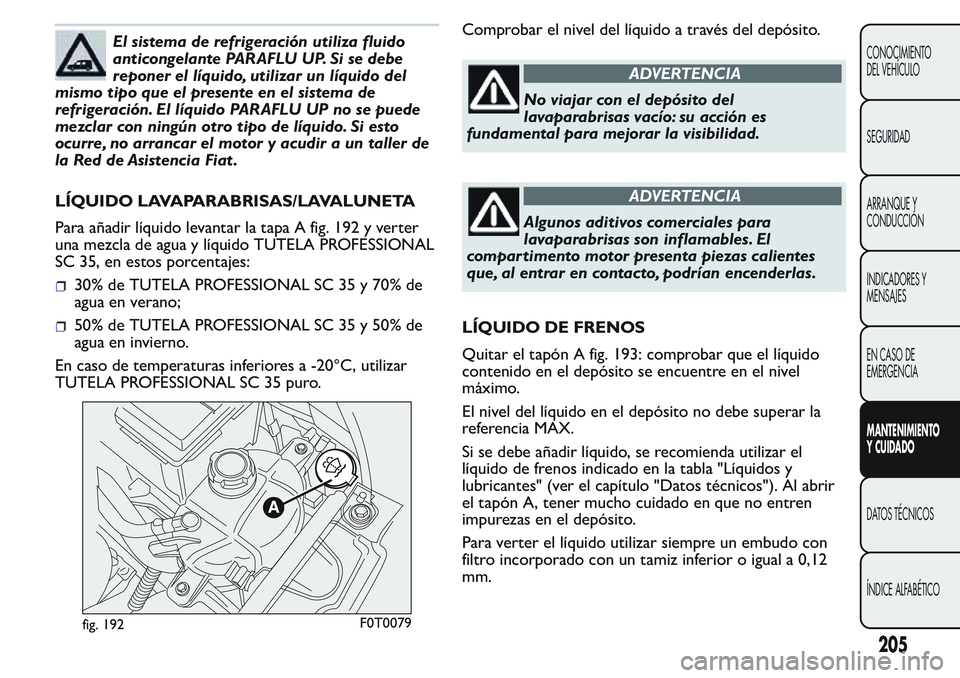 El sistema de refrigeración utiliza fluido anticongelante PARAFLU UP. Si se debe reponer el líquido, utilizar un líquido del mismo tipo que el presente en el sistema de refrigeración. El líquido PARAFLU UP no se puede mezclar con ningún otro tipo de líquido. Si esto ocurre, no arrancar el motor y acudir a un taller de la Red de Asistencia Fiat.

LÍQUIDO LAVAPARABRISAS/LAVALUNETA

Para añadir líquido levantar la tapa A fig. 192 y verter una mezcla de agua y líquido TUTELA PROFESSIONAL SC 35, en estos porcentajes:

30% de TUTELA PROFESSIONAL SC 35 y 70% de agua en verano;

50% de TUTELA PROFESSIONAL SC 35 y 50% de agua en invierno.

En caso de temperaturas inferiores a -20°C, utilizar TUTELA PROFESSIONAL SC 35 puro.

A

fig. 192

F0T0079

Comprobar el nivel del líquido a través del depósito.

ADVERTENCIA

No viajar con el depósito del lavaparabrisas vacío: su acción es fundamental para mejorar la visibilidad.

ADVERTENCIA

Algunos aditivos comerciales para lavaparabrisas son inflamables. El compartimento motor presenta piezas calientes que, al entrar en contacto, podrían encenderlas.

LÍQUIDO DE FRENOS

Quitar el tapón A fig. 193: comprobar que el líquido contenido en el depósito se encuentre en el nivel máximo.

El nivel del líquido en el depósito no debe superar la referencia MAX.

Si se debe añadir líquido, se recomienda utilizar el líquido de frenos indicado en la tabla "Líquidos y lubricantes" (ver el capítulo "Datos técnicos"). Al abrir el tapón A, tener mucho cuidado en que no entren impurezas en el depósito.

Para verter el líquido utilizar siempre un embudo con filtro incorporado con un tamiz inferior o igual a 0,12 mm.

CONOCIMIENTO DEL VEHÍCULO

SEGURIDAD

ARRANQUE Y CONDUCCIÓN

INDICADORES Y MENSAJES

EN CASO DE EMERGENCIA

MANTENIMIENTO Y CUIDADO

DATOS TÉCNICOS

ÍNDICE ALFABÉTICO

205

carmanualsonline.info